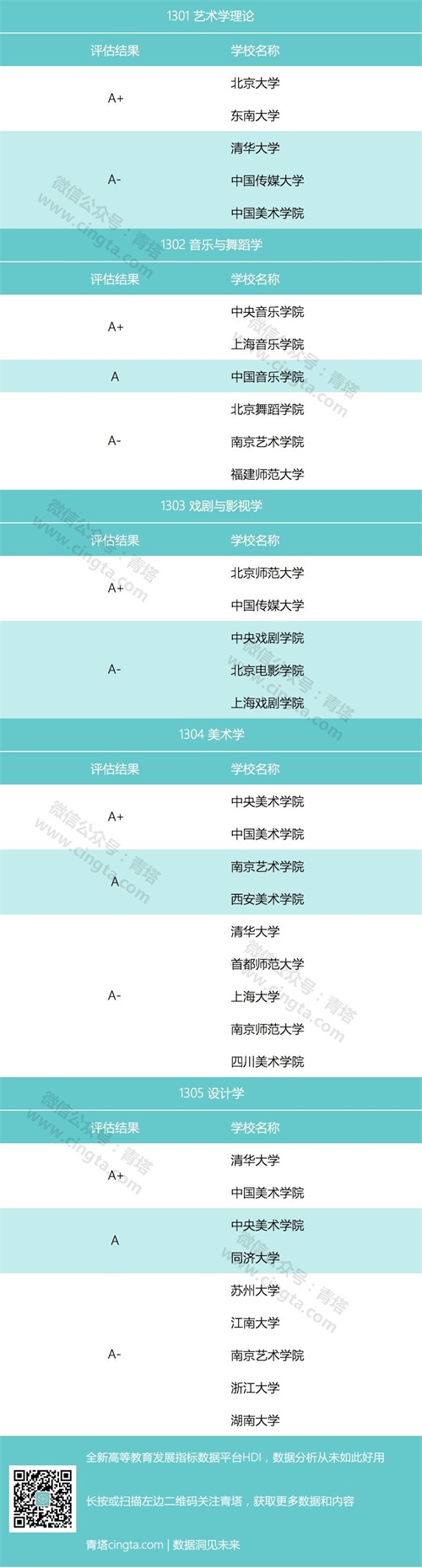 1301 艺术学理论

| 评估结果 | 学校名称 |
|---|---|
| A+ | 北京大学 |
| | 东南大学 |
| A- | 清华大学 |
| | 中国传媒大学 |
| | 中国美术学院 |

1302 音乐与舞蹈学

| 评估结果 | 学校名称 |
|---|---|
| A+ | 中央音乐学院 |
| | 上海音乐学院 |
| A | 中国音乐学院 |
| A- | 北京舞蹈学院 |
| | 南京艺术学院 |
| | 福建师范大学 |

1303 戏剧与影视学

| 评估结果 | 学校名称 |
|---|---|
| A+ | 北京师范大学 |
| | 中国传媒大学 |
| A- | 中央戏剧学院 |
| | 北京电影学院 |
| | 上海戏剧学院 |

1304 美术学

| 评估结果 | 学校名称 |
|---|---|
| A+ | 中央美术学院 |
| | 中国美术学院 |
| A | 南京艺术学院 |
| | 西安美术学院 |
| A- | 清华大学 |
| | 首都师范大学 |
| | 上海大学 |
| | 南京师范大学 |
| | 四川美术学院 |

1305 设计学

| 评估结果 | 学校名称 |
|---|---|
| A+ | 清华大学 |
| | 中国美术学院 |
| A | 中央美术学院 |
| | 同济大学 |
| A- | 苏州大学 |
| | 江南大学 |
| | 南京艺术学院 |
| | 浙江大学 |
| | 湖南大学 |

全新高等教育发展指标数据平台HDI，数据分析从未如此好用

长按或扫描左边二维码关注青塔，获取更多数据和内容

青塔cingta.com | 数据洞见未来

微信公众号：青塔 www.cingta.com